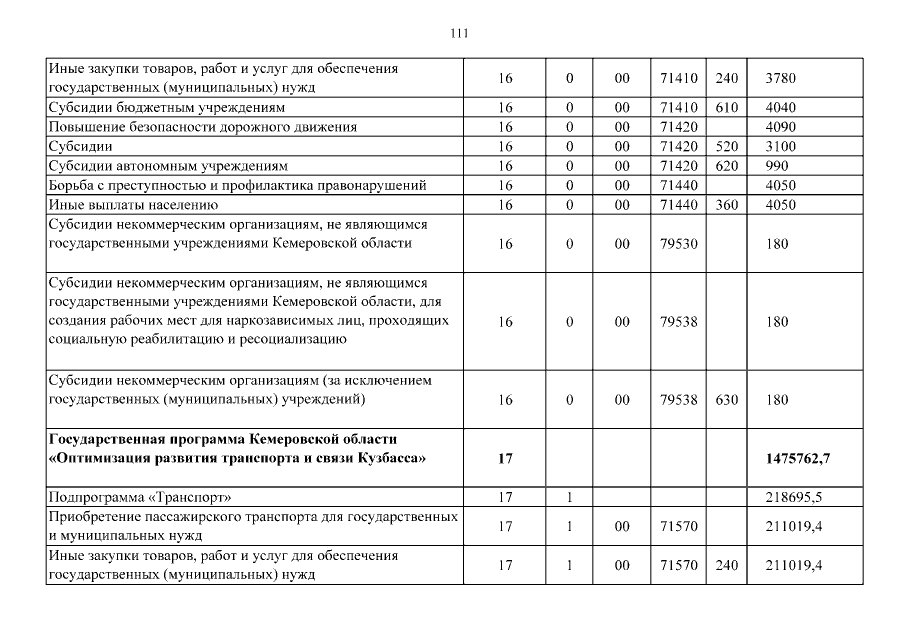 111

| | | | | | | |
|---|---|---|---|---|---|---|
| Иные закупки товаров, работ и услуг для обеспечения государственных (муниципальных) нужд | 16 | 0 | 00 | 71410 | 240 | 3780 |
| Субсидии бюджетным учреждениям | 16 | 0 | 00 | 71410 | 610 | 4040 |
| Повышение безопасности дорожного движения | 16 | 0 | 00 | 71420 | | 4090 |
| Субсидии | 16 | 0 | 00 | 71420 | 520 | 3100 |
| Субсидии автономным учреждениям | 16 | 0 | 00 | 71420 | 620 | 990 |
| Борьба с преступностью и профилактика правонарушений | 16 | 0 | 00 | 71440 | | 4050 |
| Иные выплаты населению | 16 | 0 | 00 | 71440 | 360 | 4050 |
| Субсидии некоммерческим организациям, не являющимся государственными учреждениями Кемеровской области | 16 | 0 | 00 | 79530 | | 180 |
| Субсидии некоммерческим организациям, не являющимся государственными учреждениями Кемеровской области, для создания рабочих мест для наркозависимых лиц, проходящих социальную реабилитацию и ресоциализацию | 16 | 0 | 00 | 79538 | | 180 |
| Субсидии некоммерческим организациям (за исключением государственных (муниципальных) учреждений) | 16 | 0 | 00 | 79538 | 630 | 180 |
| **Государственная программа Кемеровской области «Оптимизация развития транспорта и связи Кузбасса»** | **17** | | | | | **1475762,7** |
| Подпрограмма «Транспорт» | 17 | 1 | | | | 218695,5 |
| Приобретение пассажирского транспорта для государственных и муниципальных нужд | 17 | 1 | 00 | 71570 | | 211019,4 |
| Иные закупки товаров, работ и услуг для обеспечения государственных (муниципальных) нужд | 17 | 1 | 00 | 71570 | 240 | 211019,4 |